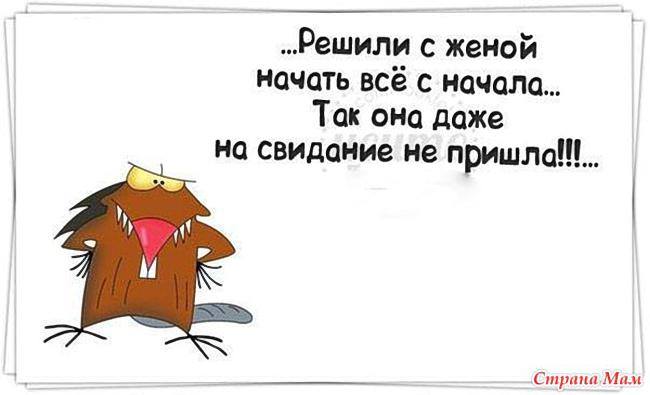 ...Решили с женой начать всё с начала... Так она даже на свидание не пришла!!!...

Страна Мам